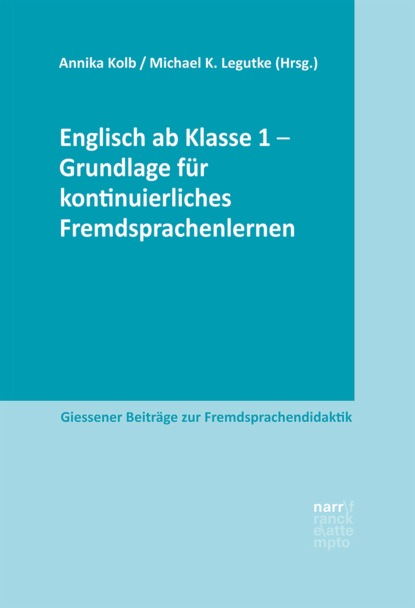 Annika Kolb / Michael K. Legutke (Hrsg.)

Englisch ab Klasse 1 – Grundlage für kontinuierliches Fremdsprachenlernen

Giessener Beiträge zur Fremdsprachendidaktik

narr\f
ranck
e\atte
mpto